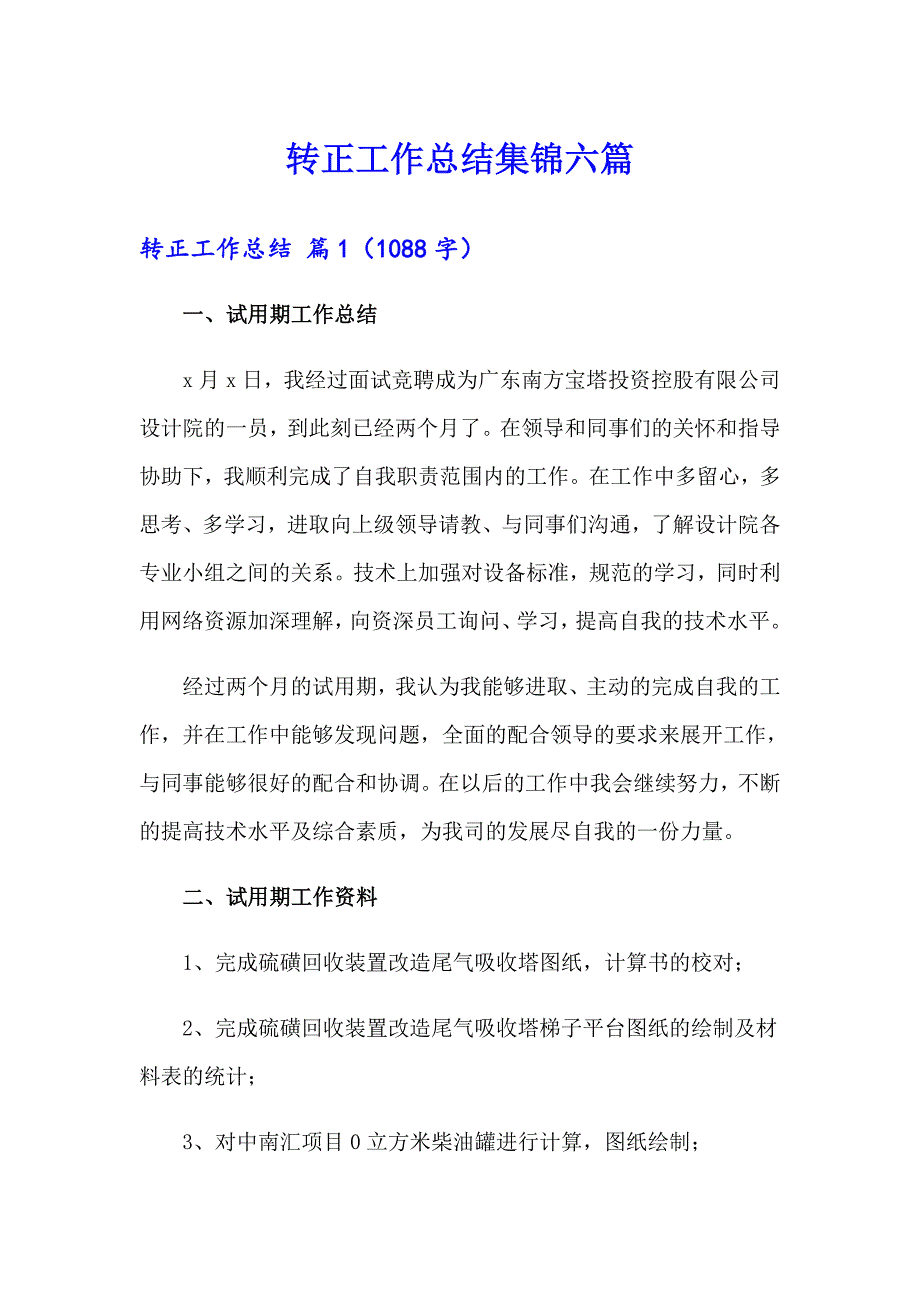 转正工作总结集锦六篇

转正工作总结 篇1（1088字）

一、试用期工作总结

x月x日，我经过面试竞聘成为广东南方宝塔投资控股有限公司设计院的一员，到此刻已经两个月了。在领导和同事们的关怀和指导协助下，我顺利完成了自我职责范围内的工作。在工作中多留心，多思考、多学习，进取向上级领导请教、与同事们沟通，了解设计院各专业小组之间的关系。技术上加强对设备标准，规范的学习，同时利用网络资源加深理解，向资深员工询问、学习，提高自我的技术水平。

经过两个月的试用期，我认为我能够进取、主动的完成自我的工作，并在工作中能够发现问题，全面的配合领导的要求来展开工作，与同事能够很好的配合和协调。在以后的工作中我会继续努力，不断的提高技术水平及综合素质，为我司的发展尽自我的一份力量。

二、试用期工作资料

1、完成硫磺回收装置改造尾气吸收塔图纸，计算书的校对；

2、完成硫磺回收装置改造尾气吸收塔梯子平台图纸的绘制及材料表的统计；

3、对中南汇项目0立方米柴油罐进行计算，图纸绘制；